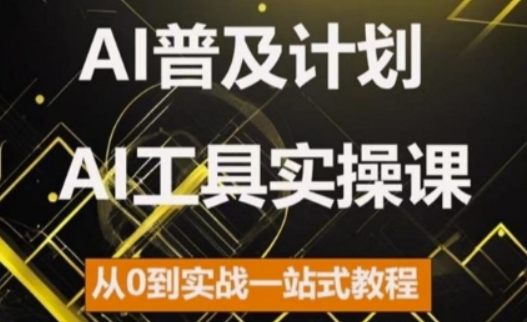 AI普及计划

AI工具实操课

从0到实战一站式教程